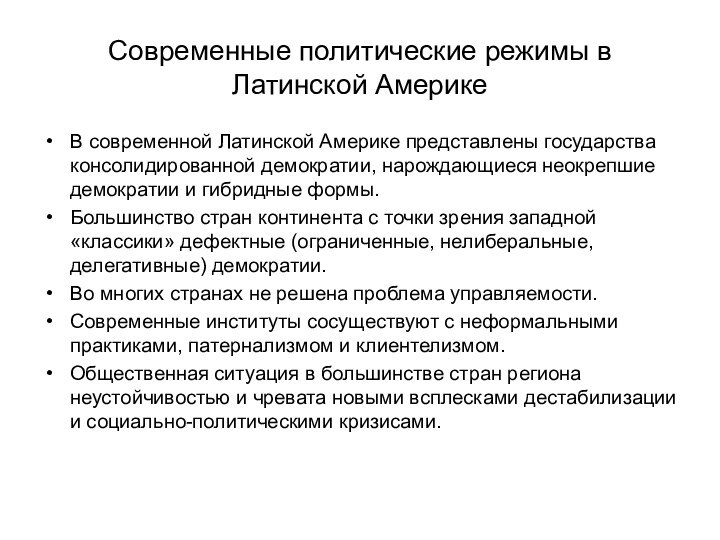 Современные политические режимы в Латинской Америке

• В современной Латинской Америке представлены государства консолидированной демократии, нарождающиеся неокрепшие демократии и гибридные формы.
• Большинство стран континента с точки зрения западной «классики» дефектные (ограниченные, нелиберальные, делегативные) демократии.
• Во многих странах не решена проблема управляемости.
• Современные институты сосуществуют с неформальными практиками, патернализмом и клиентелизмом.
• Общественная ситуация в большинстве стран региона неустойчивостью и чревата новыми всплесками дестабилизации и социально-политическими кризисами.